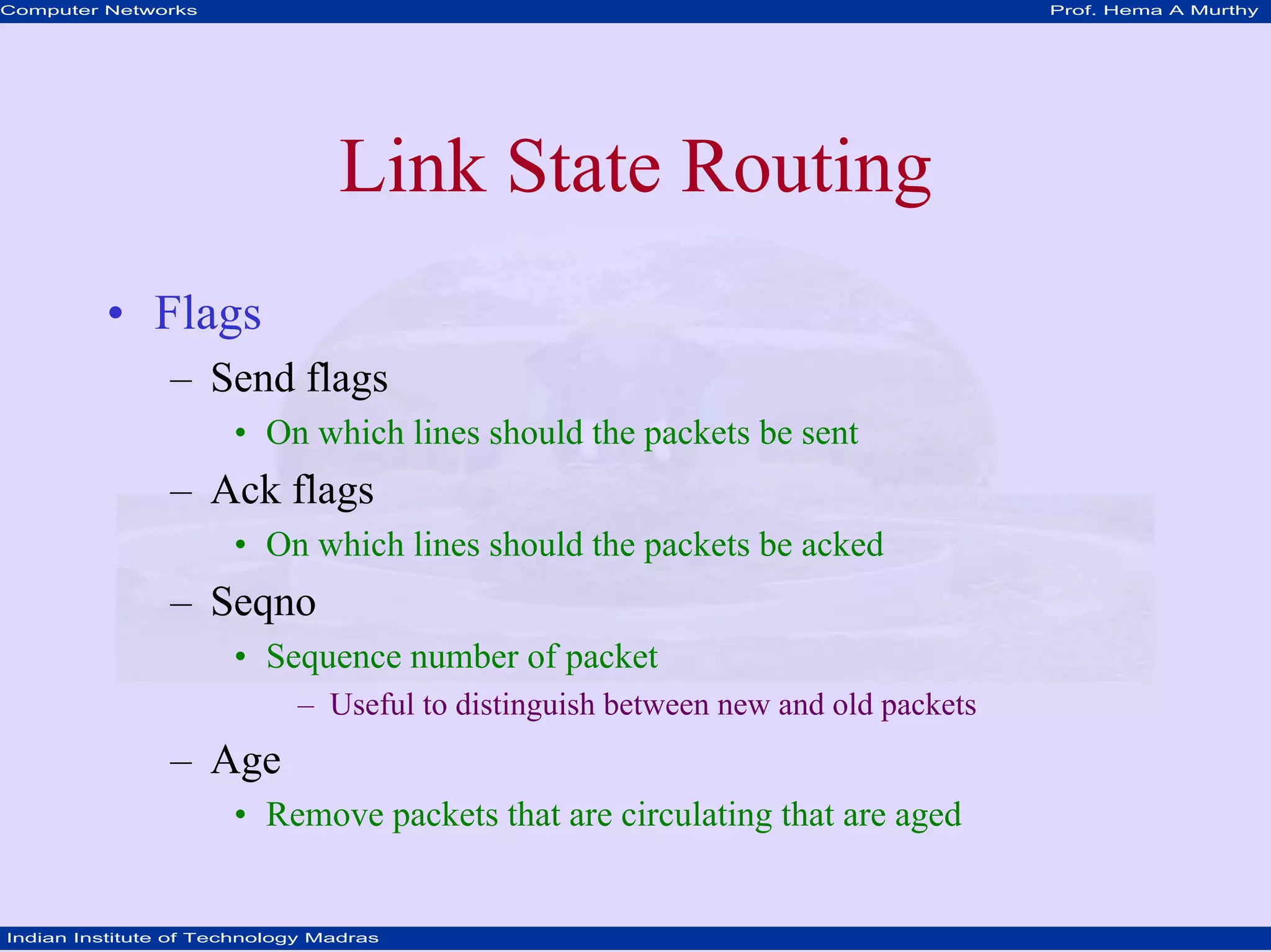 Computer Networks Prof. Hema A Murthy

Link State Routing

• Flags
 – Send flags
  • On which lines should the packets be sent
 – Ack flags
  • On which lines should the packets be acked
 – Seqno
  • Sequence number of packet
   – Useful to distinguish between new and old packets
 – Age
  • Remove packets that are circulating that are aged

Indian Institute of Technology Madras